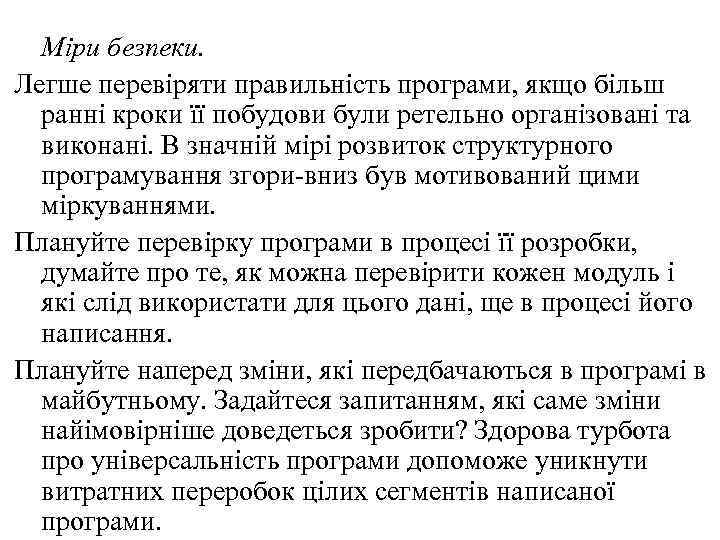 Міри безпеки.

Легше перевіряти правильність програми, якщо більш ранні кроки її побудови були ретельно організовані та виконані. В значній мірі розвиток структурного програмування згори-вниз був мотивований цими міркуваннями.

Плануйте перевірку програми в процесі її розробки, думайте про те, як можна перевірити кожен модуль і які слід використати для цього дані, ще в процесі його написання.

Плануйте наперед зміни, які передбачаються в програмі в майбутньому. Задайтеся запитанням, які саме зміни найімовірніше доведеться зробити? Здорова турбота про універсальність програми допоможе уникнути витратних переробок цілих сегментів написаної програми.